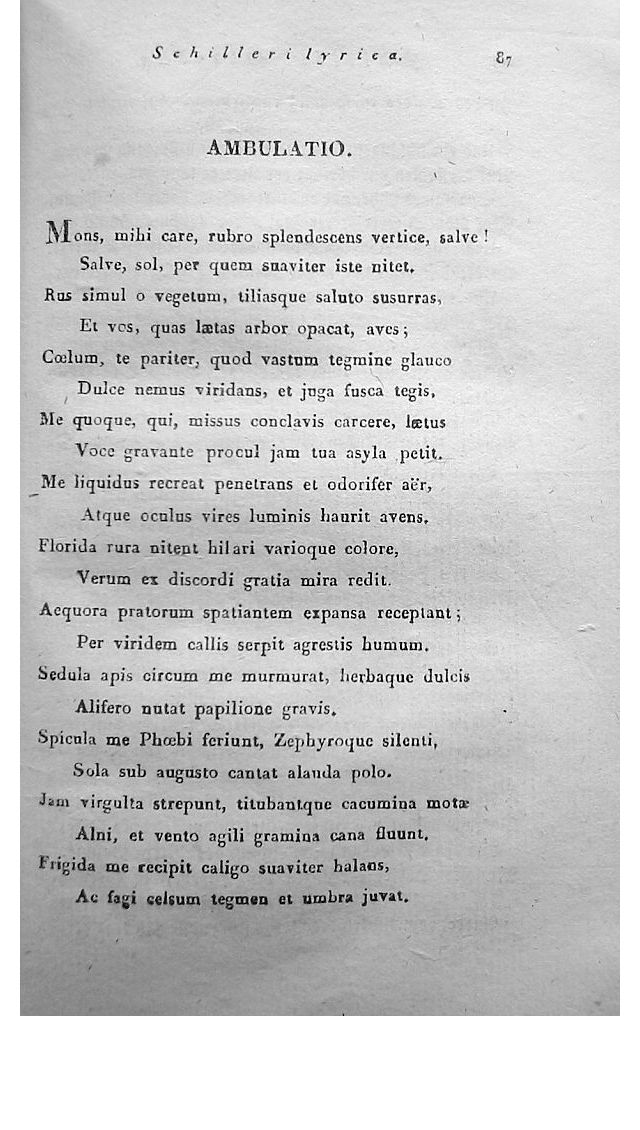 Schilleri lyrica. 87

AMBULATIO.

Mons, mihi care, rubro splendescens vertice, salve!
Salve, sol, per quem suaviter iste nitet.
Rus simul o vegetum, tiliasque saluto susurras,
Et vos, quas lætas arbor opacat, aves;
Cœlum, te pariter, quod vastum tegmine glauco
Dulce nemus viridans, et juga fusca tegis,
Me quoque, qui, missus conclavis carcere, lætus
Voce gravante procul jam tua asyla petit.
Me liquidus recreat penetrans et odorifer aër,
Atque oculus vires luminis haurit avens.
Florida rura nitent hilari varioque colore,
Verum ex discordi gratia mira redit.
Aequora pratorum spatiantem expansa receptant;
Per viridem callis serpit agrestis humum.
Sedula apis circum me murmurat, herbaque dulcis
Alifero nutat papilione gravis.
Spicula me Phœbi feriunt, Zephyroque silenti,
Sola sub augusto cantat alauda polo.
Jam virgulta strepunt, titubantque cacumina motæ
Alni, et vento agili gramina cana fluunt.
Frigida me recipit caligo suaviter halans,
Ac fagi celsum tegmen et umbra juvat.